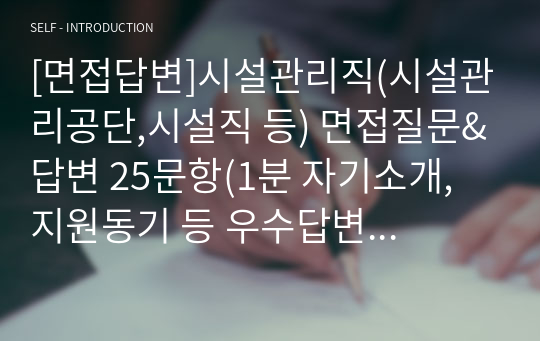 SELF - INTRODUCTION

[면접답변]시설관리직(시설관리공단,시설직 등) 면접질문&답변 25문항(1분 자기소개, 지원동기 등 우수답변…